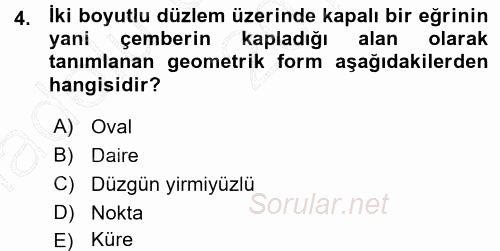 4. İki boyutlu düzlem üzerinde kapalı bir eğrinin yani çemberin kapladığı alan olarak tanımlanan geometrik form aşağıdakilerden hangisidir?

A) Oval
B) Daire
C) Düzgün yirmiyüzlü
D) Nokta
E) Küre

Sorular.net